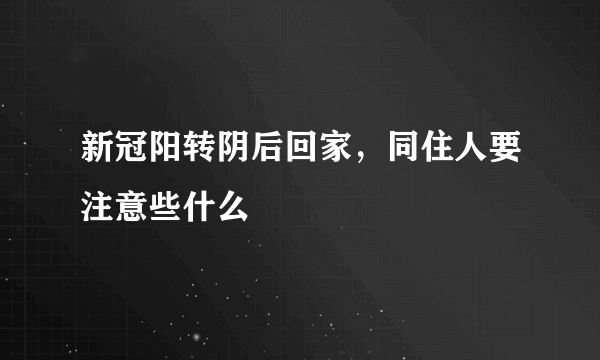 新冠阳转阴后回家，同住人要注意些什么